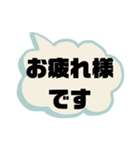 お疲れ様
です